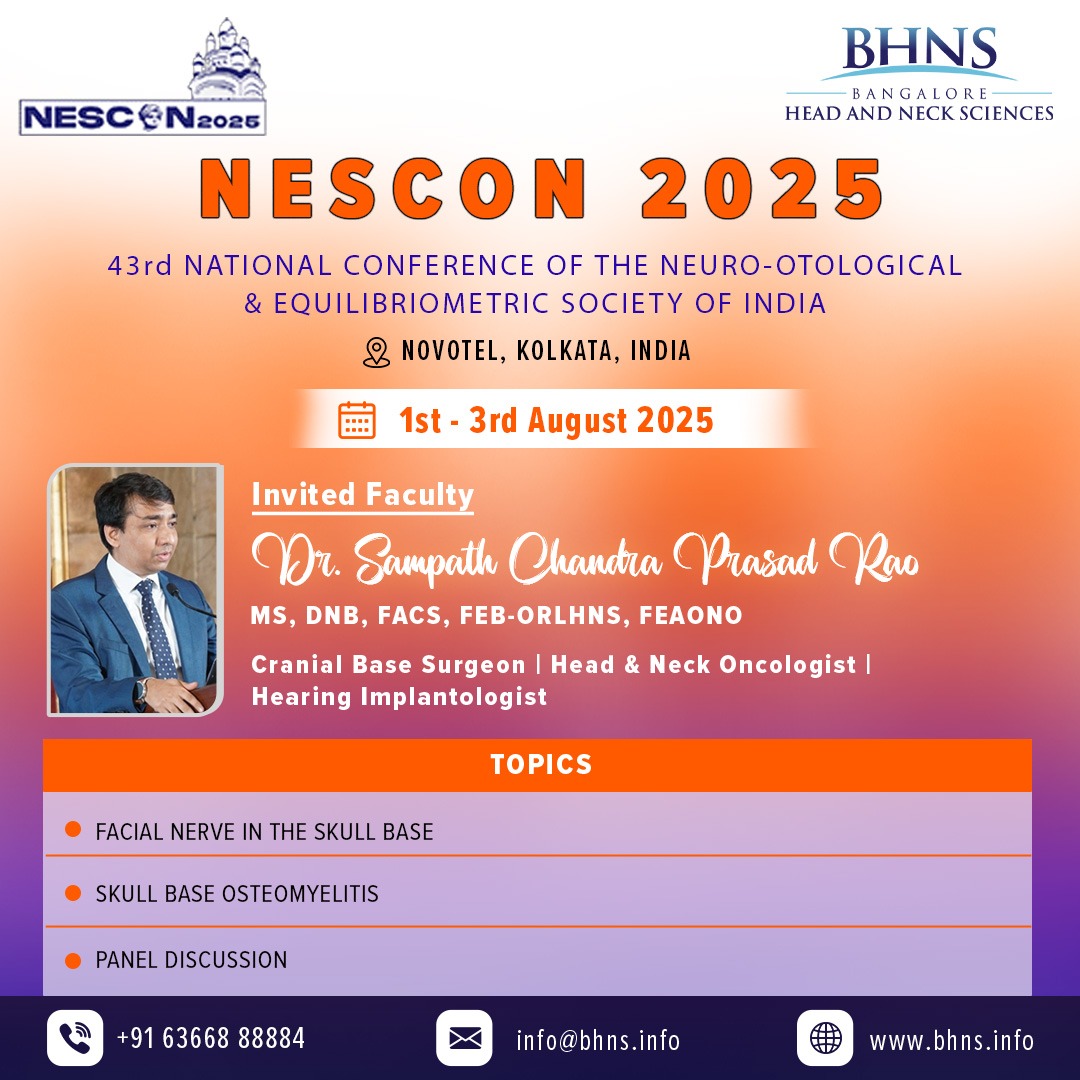 NESCON2025

BHNS
BANGALORE
HEAD AND NECK SCIENCES

NESCON 2025

43rd NATIONAL CONFERENCE OF THE NEURO-OTOLOGICAL & EQUILIBRIOMETRIC SOCIETY OF INDIA

NOVOTEL, KOLKATA, INDIA

1st - 3rd August 2025

Invited Faculty

Dr. Sampath Chandra Prasad Rao

MS, DNB, FACS, FEB-ORLHNS, FEAONO

Cranial Base Surgeon | Head & Neck Oncologist | Hearing Implantologist

TOPICS

FACIAL NERVE IN THE SKULL BASE

SKULL BASE OSTEOMYELITIS

PANEL DISCUSSION

+91 63668 88884

info@bhns.info

www.bhns.info